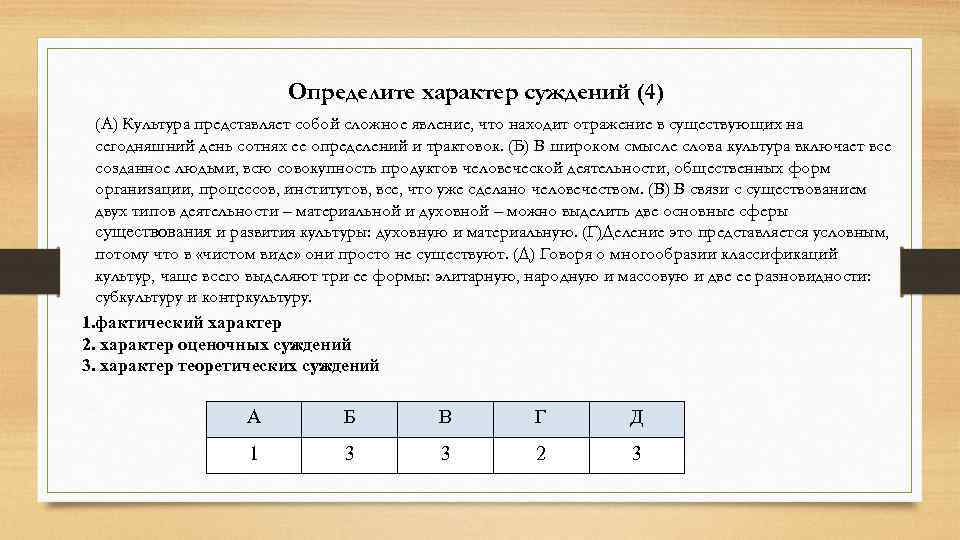 Определите характер суждений (4)

(А) Культура представляет собой сложное явление, что находит отражение в существующих на сегодняшний день сотнях ее определений и трактовок. (Б) В широком смысле слова культура включает все созданное людьми, всю совокупность продуктов человеческой деятельности, общественных форм организации, процессов, институтов, все, что уже сделано человечеством. (В) В связи с существованием двух типов деятельности – материальной и духовной – можно выделить две основные сферы существования и развития культуры: духовную и материальную. (Г)Деление это представляется условным, потому что в «чистом виде» они просто не существуют. (Д) Говоря о многообразии классификаций культур, чаще всего выделяют три ее формы: элитарную, народную и массовую и две ее разновидности: субкультуру и контркультуру.

1.фактический характер
2. характер оценочных суждений
3. характер теоретических суждений

| А | Б | В | Г | Д |
|---|---|---|---|---|
| 1 | 3 | 3 | 2 | 3 |